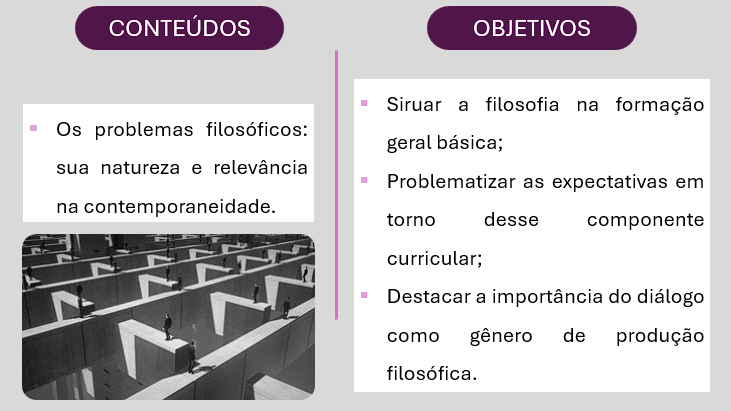 CONTEÚDOS

▪ Os problemas filosóficos: sua natureza e relevância na contemporaneidade.

OBJETIVOS

▪ Siruar a filosofia na formação geral básica;
▪ Problematizar as expectativas em torno desse componente curricular;
▪ Destacar a importância do diálogo como gênero de produção filosófica.